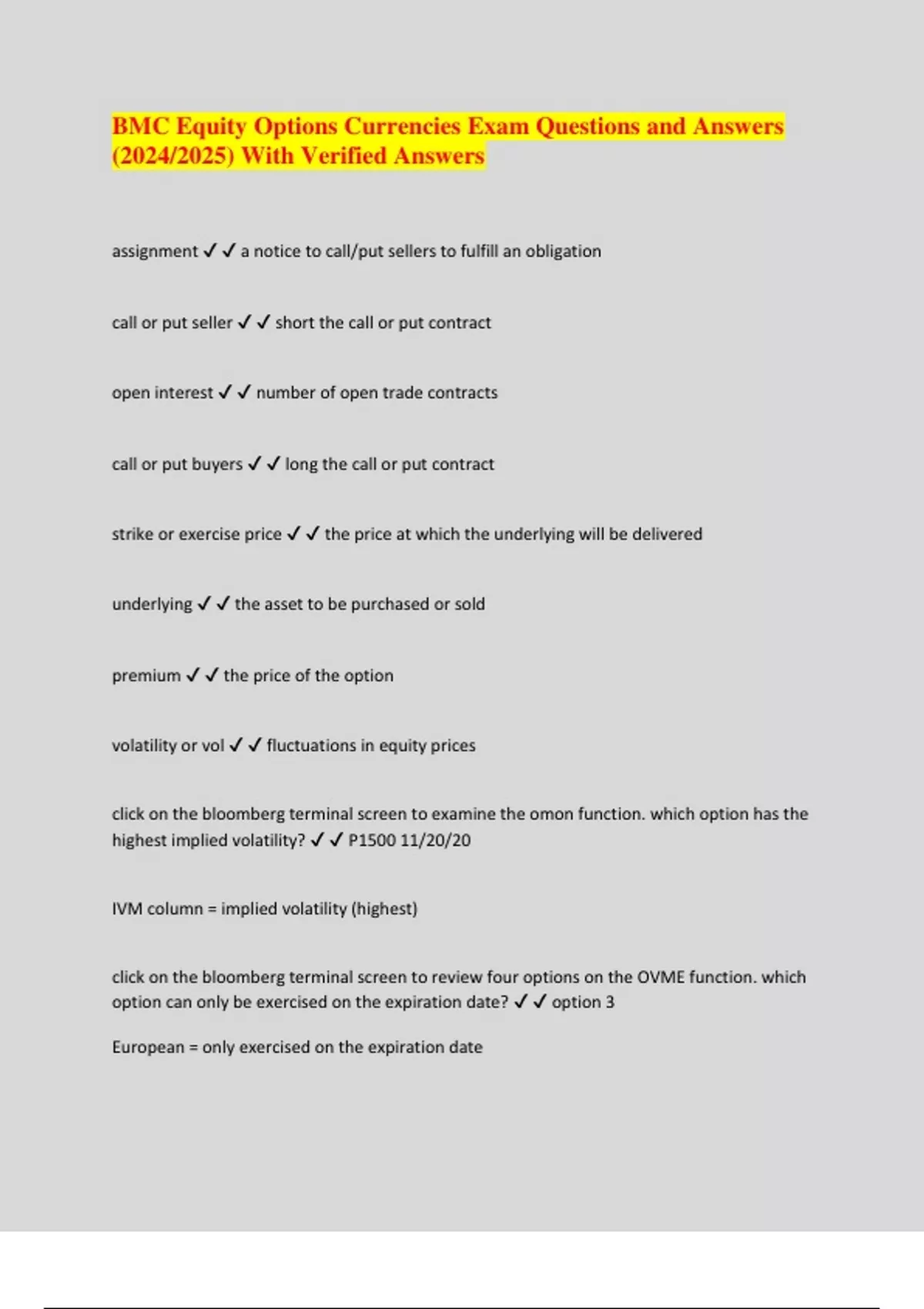 BMC Equity Options Currencies Exam Questions and Answers (2024/2025) With Verified Answers

assignment ✓ ✓ a notice to call/put sellers to fulfill an obligation

call or put seller ✓ ✓ short the call or put contract

open interest ✓ ✓ number of open trade contracts

call or put buyers ✓ ✓ long the call or put contract

strike or exercise price ✓ ✓ the price at which the underlying will be delivered

underlying ✓ ✓ the asset to be purchased or sold

premium ✓ ✓ the price of the option

volatility or vol ✓ ✓ fluctuations in equity prices

click on the bloomberg terminal screen to examine the omon function. which option has the highest implied volatility? ✓ ✓ P1500 11/20/20

IVM column = implied volatility (highest)

click on the bloomberg terminal screen to review four options on the OVME function. which option can only be exercised on the expiration date? ✓ ✓ option 3

European = only exercised on the expiration date